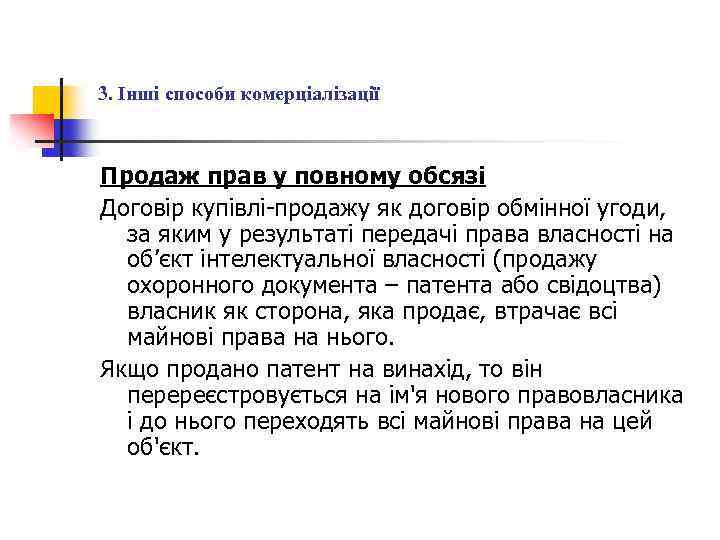 3. Інші способи комерціалізації

Продаж прав у повному обсязі

Договір купівлі-продажу як договір обмінної угоди, за яким у результаті передачі права власності на об’єкт інтелектуальної власності (продажу охоронного документа – патента або свідоцтва) власник як сторона, яка продає, втрачає всі майнові права на нього.

Якщо продано патент на винахід, то він перереєстровується на ім'я нового правовласника і до нього переходять всі майнові права на цей об'єкт.